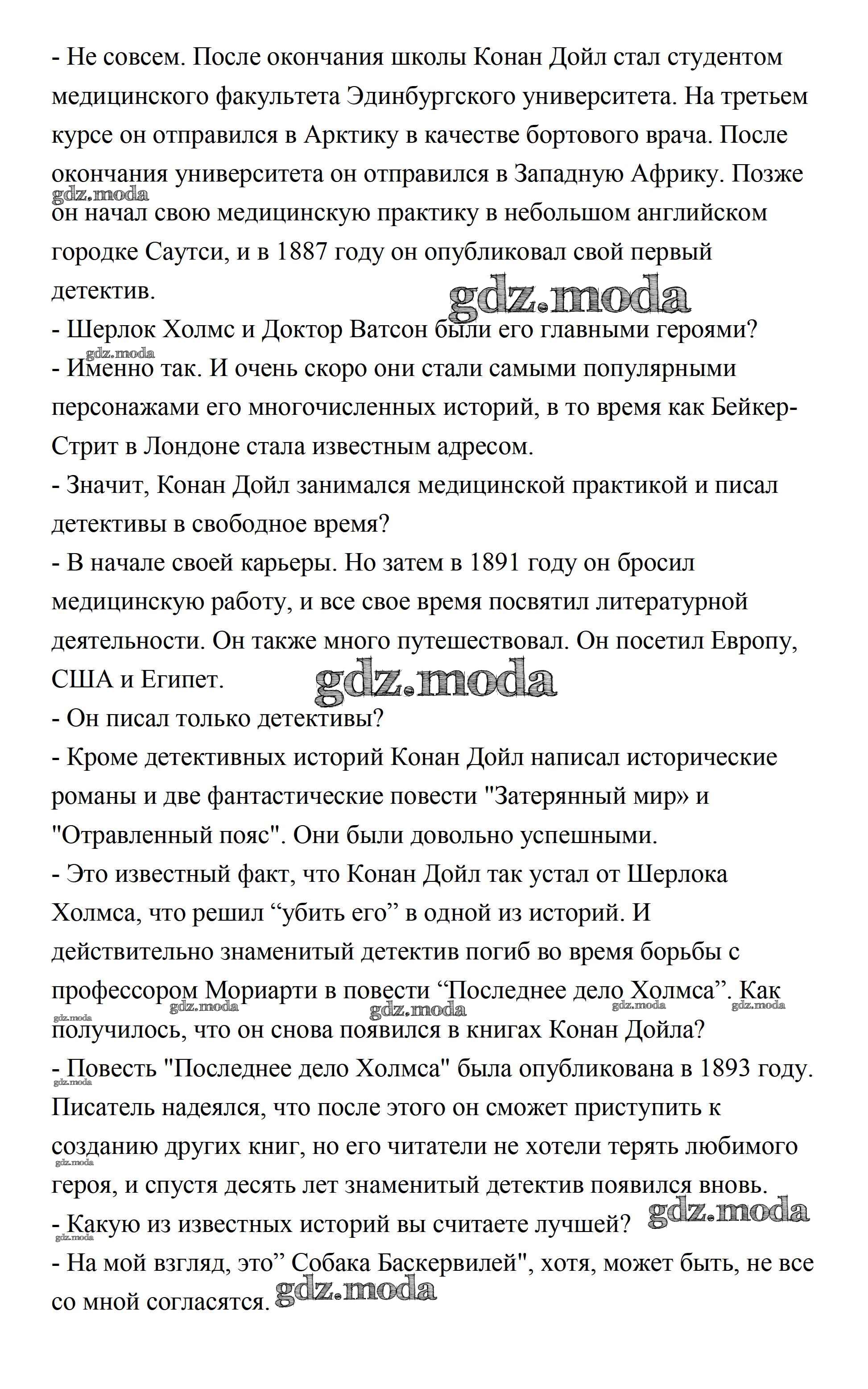 - Не совсем. После окончания школы Конан Дойл стал студентом медицинского факультета Эдинбургского университета. На третьем курсе он отправился в Арктику в качестве бортового врача. После окончания университета он отправился в Западную Африку. Позже он начал свою медицинскую практику в небольшом английском городке Саутси, и в 1887 году он опубликовал свой первый детектив.
gdz.moda
gdz.moda
- Шерлок Холмс и Доктор Ватсон были его главными героями?
gdz.moda
- Именно так. И очень скоро они стали самыми популярными персонажами его многочисленных историй, в то время как Бейкер-Стрит в Лондоне стала известным адресом.
- Значит, Конан Дойл занимался медицинской практикой и писал детективы в свободное время?
- В начале своей карьеры. Но затем в 1891 году он бросил медицинскую работу, и все свое время посвятил литературной деятельности. Он также много путешествовал. Он посетил Европу, США и Египет.
gdz.moda
- Он писал только детективы?
- Кроме детективных историй Конан Дойл написал исторические романы и две фантастические повести "Затерянный мир» и "Отравленный пояс". Они были довольно успешными.
- Это известный факт, что Конан Дойл так устал от Шерлока Холмса, что решил “убить его” в одной из историй. И действительно знаменитый детектив погиб во время борьбы с профессором Мориарти в повести “Последнее дело Холмса”. Как получилось, что он снова появился в книгах Конан Дойла?
gdz.moda gdz.moda gdz.moda gdz.moda gdz.moda
- Повесть "Последнее дело Холмса" была опубликована в 1893 году. Писатель надеялся, что после этого он сможет приступить к созданию других книг, но его читатели не хотели терять любимого героя, и спустя десять лет знаменитый детектив появился вновь.
gdz.moda
gdz.moda
- Какую из известных историй вы считаете лучшей?
gdz.moda
gdz.moda
- На мой взгляд, это” Собака Баскервилей", хотя, может быть, не все со мной согласятся.
gdz.moda